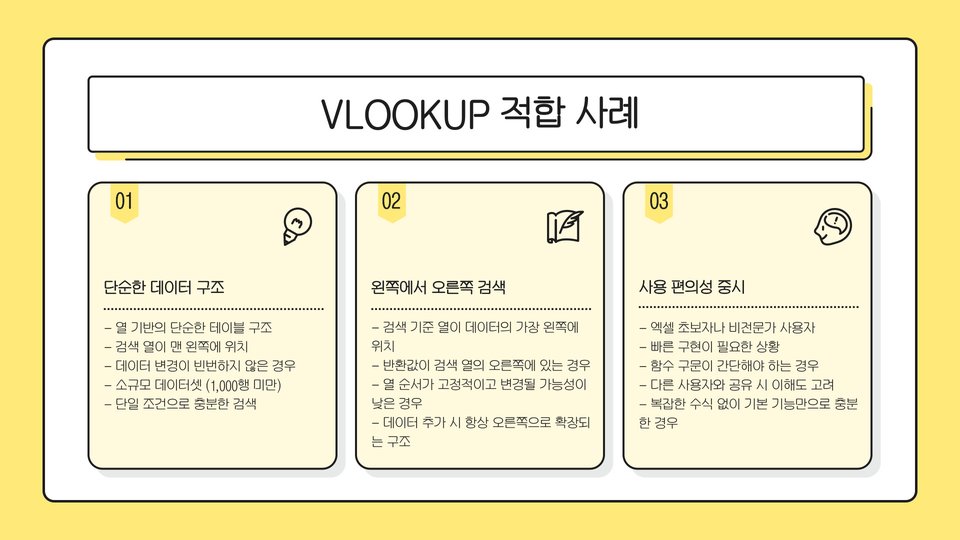 VLOOKUP 적합 사례

01

단순한 데이터 구조

- 열 기반의 단순한 테이블 구조
- 검색 열이 맨 왼쪽에 위치
- 데이터 변경이 빈번하지 않은 경우
- 소규모 데이터셋 (1,000행 미만)
- 단일 조건으로 충분한 검색

02

왼쪽에서 오른쪽 검색

- 검색 기준 열이 데이터의 가장 왼쪽에 위치
- 반환값이 검색 열의 오른쪽에 있는 경우
- 열 순서가 고정적이고 변경될 가능성이 낮은 경우
- 데이터 추가 시 항상 오른쪽으로 확장되는 구조

03

사용 편의성 중시

- 엑셀 초보자나 비전문가 사용자
- 빠른 구현이 필요한 상황
- 함수 구문이 간단해야 하는 경우
- 다른 사용자와 공유 시 이해도 고려
- 복잡한 수식 없이 기본 기능만으로 충분한 경우